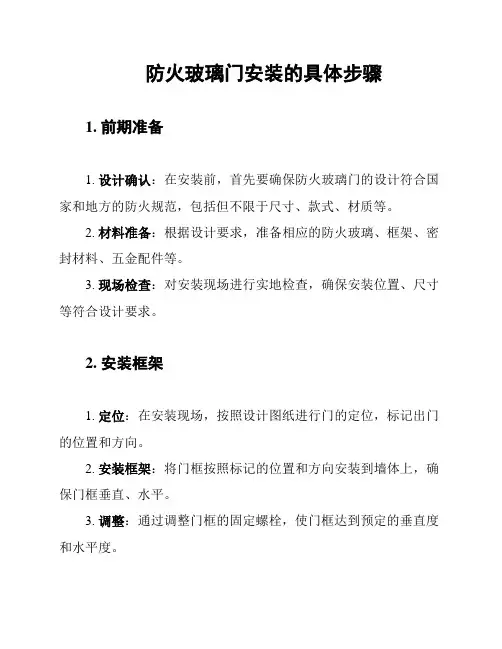 防火玻璃门安装的具体步骤

1. 前期准备

1. 设计确认：在安装前，首先要确保防火玻璃门的设计符合国家和地方的防火规范，包括但不限于尺寸、款式、材质等。

2. 材料准备：根据设计要求，准备相应的防火玻璃、框架、密封材料、五金配件等。

3. 现场检查：对安装现场进行实地检查，确保安装位置、尺寸等符合设计要求。

2. 安装框架

1. 定位：在安装现场，按照设计图纸进行门的定位，标记出门的位置和方向。

2. 安装框架：将门框按照标记的位置和方向安装到墙体上，确保门框垂直、水平。

3. 调整：通过调整门框的固定螺栓，使门框达到预定的垂直度和水平度。